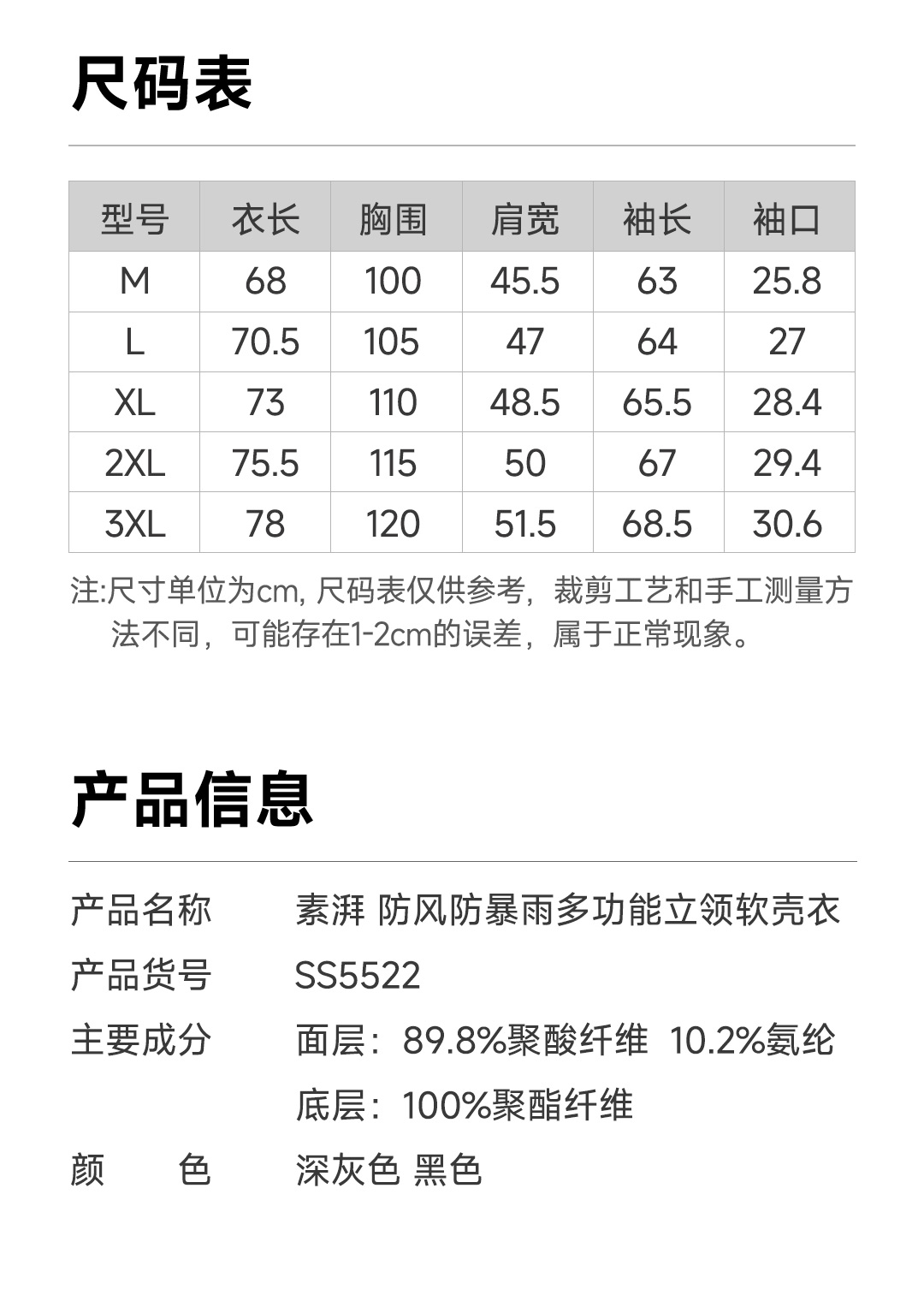 尺码表

| 型号 | 衣长 | 胸围 | 肩宽 | 袖长 | 袖口 |
|---|---|---|---|---|---|
| M | 68 | 100 | 45.5 | 63 | 25.8 |
| L | 70.5 | 105 | 47 | 64 | 27 |
| XL | 73 | 110 | 48.5 | 65.5 | 28.4 |
| 2XL | 75.5 | 115 | 50 | 67 | 29.4 |
| 3XL | 78 | 120 | 51.5 | 68.5 | 30.6 |

注:尺寸单位为cm, 尺码表仅供参考，裁剪工艺和手工测量方法不同，可能存在1-2cm的误差，属于正常现象。

产品信息

产品名称 素湃 防风防暴雨多功能立领软壳衣
产品货号 SS5522
主要成分 面层：89.8%聚酸纤维 10.2%氨纶
底层：100%聚酯纤维
颜 色 深灰色 黑色